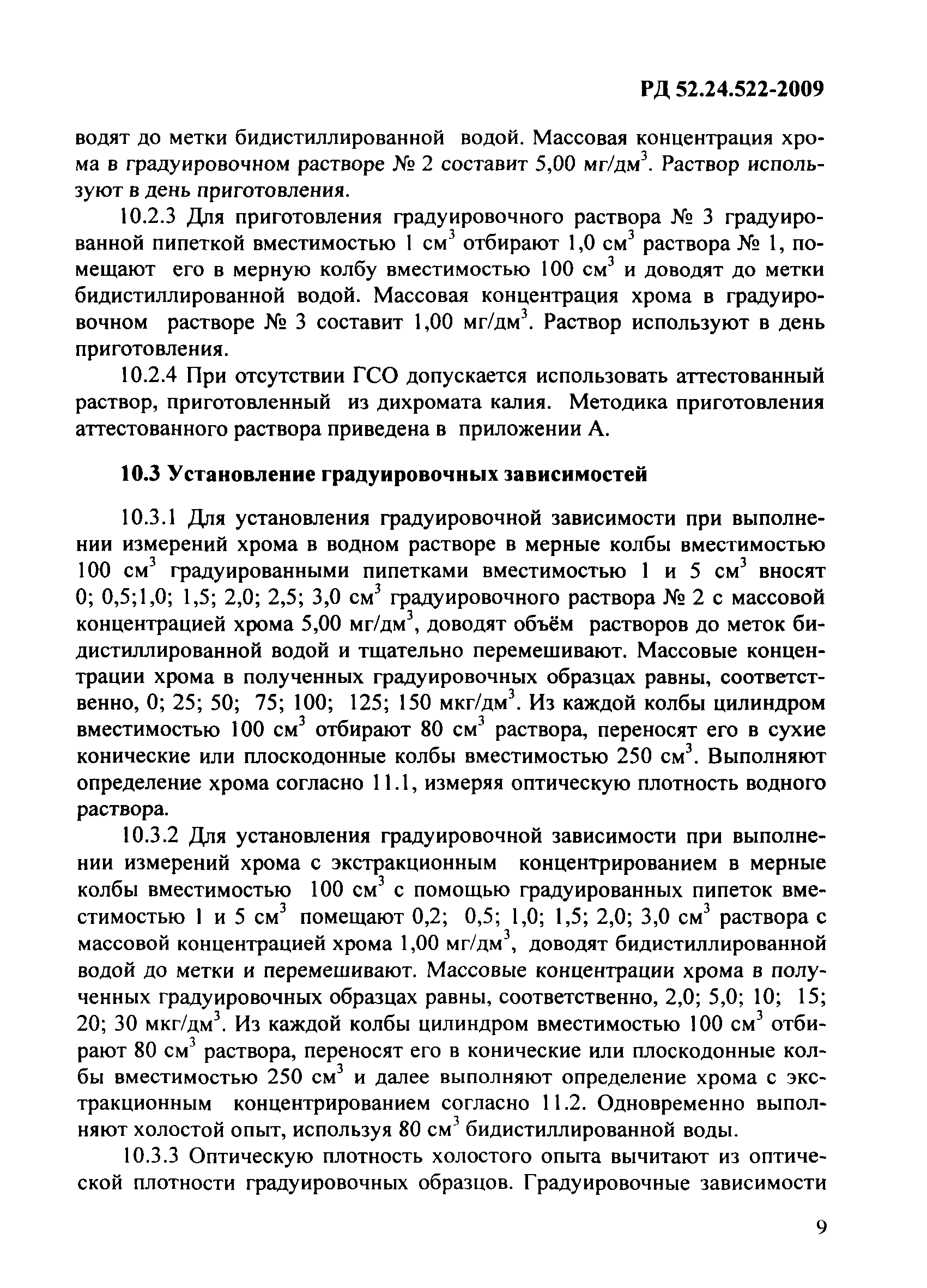 РД 52.24.522-2009

водят до метки бидистиллированной водой. Массовая концентрация хрома в градуировочном растворе № 2 составит 5,00 мг/дм$^3$. Раствор используют в день приготовления.

10.2.3 Для приготовления градуировочного раствора № 3 градуированной пипеткой вместимостью 1 см$^3$ отбирают 1,0 см$^3$ раствора № 1, помещают его в мерную колбу вместимостью 100 см$^3$ и доводят до метки бидистиллированной водой. Массовая концентрация хрома в градуировочном растворе № 3 составит 1,00 мг/дм$^3$. Раствор используют в день приготовления.

10.2.4 При отсутствии ГСО допускается использовать аттестованный раствор, приготовленный из дихромата калия. Методика приготовления аттестованного раствора приведена в приложении А.

10.3 Установление градуировочных зависимостей

10.3.1 Для установления градуировочной зависимости при выполнении измерений хрома в водном растворе в мерные колбы вместимостью 100 см$^3$ градуированными пипетками вместимостью 1 и 5 см$^3$ вносят 0; 0,5;1,0; 1,5; 2,0; 2,5; 3,0 см$^3$ градуировочного раствора № 2 с массовой концентрацией хрома 5,00 мг/дм$^3$, доводят объём растворов до меток бидистиллированной водой и тщательно перемешивают. Массовые концентрации хрома в полученных градуировочных образцах равны, соответственно, 0; 25; 50; 75; 100; 125; 150 мкг/дм$^3$. Из каждой колбы цилиндром вместимостью 100 см$^3$ отбирают 80 см$^3$ раствора, переносят его в сухие конические или плоскодонные колбы вместимостью 250 см$^3$. Выполняют определение хрома согласно 11.1, измеряя оптическую плотность водного раствора.

10.3.2 Для установления градуировочной зависимости при выполнении измерений хрома с экстракционным концентрированием в мерные колбы вместимостью 100 см$^3$ с помощью градуированных пипеток вместимостью 1 и 5 см$^3$ помещают 0,2; 0,5; 1,0; 1,5; 2,0; 3,0 см$^3$ раствора с массовой концентрацией хрома 1,00 мг/дм$^3$, доводят бидистиллированной водой до метки и перемешивают. Массовые концентрации хрома в полученных градуировочных образцах равны, соответственно, 2,0; 5,0; 10; 15; 20; 30 мкг/дм$^3$. Из каждой колбы цилиндром вместимостью 100 см$^3$ отбирают 80 см$^3$ раствора, переносят его в конические или плоскодонные колбы вместимостью 250 см$^3$ и далее выполняют определение хрома с экстракционным концентрированием согласно 11.2. Одновременно выполняют холостой опыт, используя 80 см$^3$ бидистиллированной воды.

10.3.3 Оптическую плотность холостого опыта вычитают из оптической плотности градуировочных образцов. Градуировочные зависимости

9